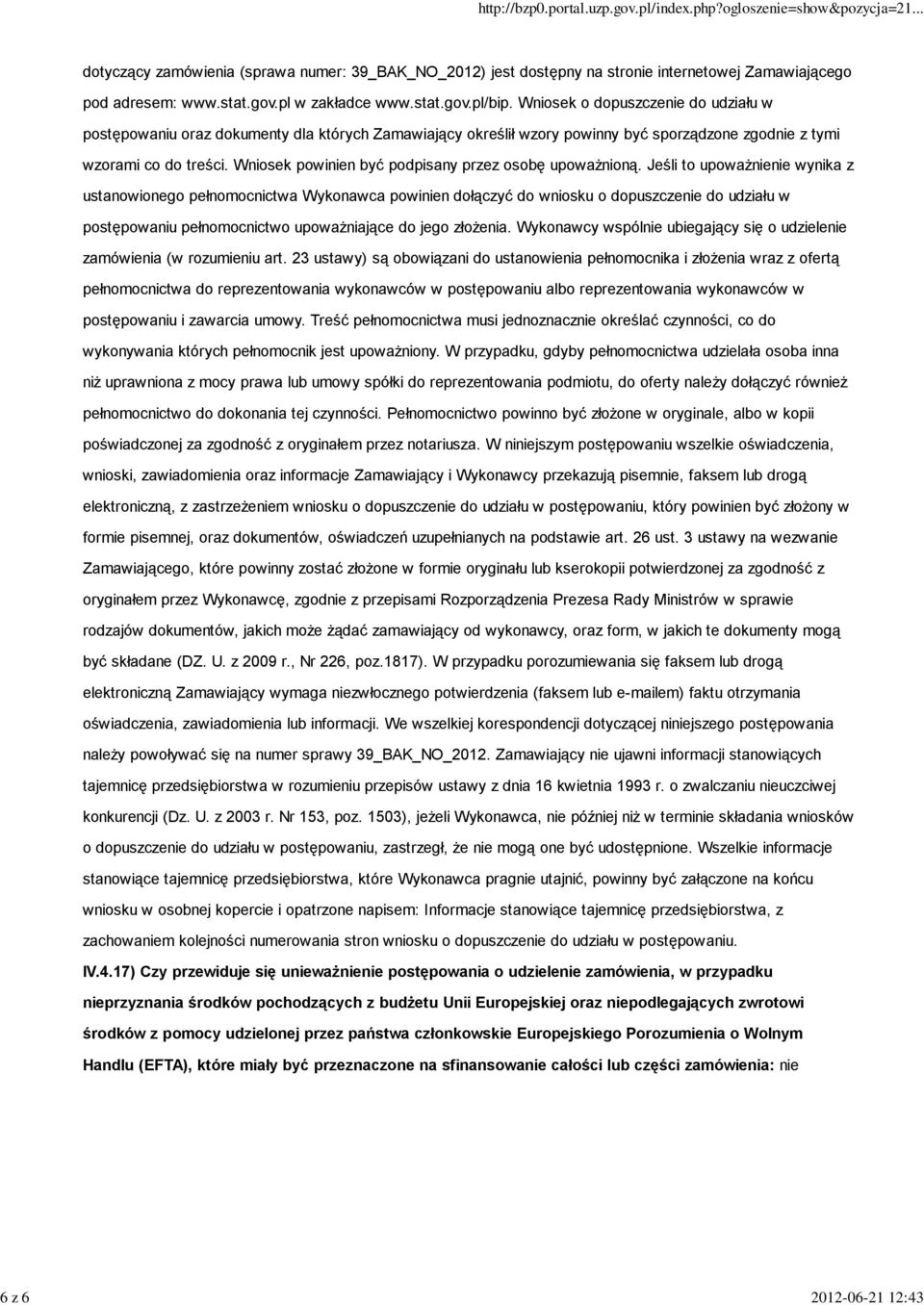 http://bzp0.portal.uzp.gov.pl/index.php?ogloszenie=show&pozycja=21...

dotyczący zamówienia (sprawa numer: 39_BAK_NO_2012) jest dostępny na stronie internetowej Zamawiającego pod adresem: www.stat.gov.pl w zakładce www.stat.gov.pl/bip. Wniosek o dopuszczenie do udziału w postępowaniu oraz dokumenty dla których Zamawiający określił wzory powinny być sporządzone zgodnie z tymi wzorami co do treści. Wniosek powinien być podpisany przez osobę upoważnioną. Jeśli to upoważnienie wynika z ustanowionego pełnomocnictwa Wykonawca powinien dołączyć do wniosku o dopuszczenie do udziału w postępowaniu pełnomocnictwo upoważniające do jego złożenia. Wykonawcy wspólnie ubiegający się o udzielenie zamówienia (w rozumieniu art. 23 ustawy) są obowiązani do ustanowienia pełnomocnika i złożenia wraz z ofertą pełnomocnictwa do reprezentowania wykonawców w postępowaniu albo reprezentowania wykonawców w postępowaniu i zawarcia umowy. Treść pełnomocnictwa musi jednoznacznie określać czynności, co do wykonywania których pełnomocnik jest upoważniony. W przypadku, gdyby pełnomocnictwa udzielała osoba inna niż uprawniona z mocy prawa lub umowy spółki do reprezentowania podmiotu, do oferty należy dołączyć również pełnomocnictwo do dokonania tej czynności. Pełnomocnictwo powinno być złożone w oryginale, albo w kopii poświadczonej za zgodność z oryginałem przez notariusza. W niniejszym postępowaniu wszelkie oświadczenia, wnioski, zawiadomienia oraz informacje Zamawiający i Wykonawcy przekazują pisemnie, faksem lub drogą elektroniczną, z zastrzeżeniem wniosku o dopuszczenie do udziału w postępowaniu, który powinien być złożony w formie pisemnej, oraz dokumentów, oświadczeń uzupełnianych na podstawie art. 26 ust. 3 ustawy na wezwanie Zamawiającego, które powinny zostać złożone w formie oryginału lub kserokopii potwierdzonej za zgodność z oryginałem przez Wykonawcę, zgodnie z przepisami Rozporządzenia Prezesa Rady Ministrów w sprawie rodzajów dokumentów, jakich może żądać zamawiający od wykonawcy, oraz form, w jakich te dokumenty mogą być składane (DZ. U. z 2009 r., Nr 226, poz.1817). W przypadku porozumiewania się faksem lub drogą elektroniczną Zamawiający wymaga niezwłocznego potwierdzenia (faksem lub e-mailem) faktu otrzymania oświadczenia, zawiadomienia lub informacji. We wszelkiej korespondencji dotyczącej niniejszego postępowania należy powoływać się na numer sprawy 39_BAK_NO_2012. Zamawiający nie ujawni informacji stanowiących tajemnicę przedsiębiorstwa w rozumieniu przepisów ustawy z dnia 16 kwietnia 1993 r. o zwalczaniu nieuczciwej konkurencji (Dz. U. z 2003 r. Nr 153, poz. 1503), jeżeli Wykonawca, nie później niż w terminie składania wniosków o dopuszczenie do udziału w postępowaniu, zastrzegł, że nie mogą one być udostępnione. Wszelkie informacje stanowiące tajemnicę przedsiębiorstwa, które Wykonawca pragnie utajnić, powinny być załączone na końcu wniosku w osobnej kopercie i opatrzone napisem: Informacje stanowiące tajemnicę przedsiębiorstwa, z zachowaniem kolejności numerowania stron wniosku o dopuszczenie do udziału w postępowaniu.

IV.4.17) Czy przewiduje się unieważnienie postępowania o udzielenie zamówienia, w przypadku nieprzyznania środków pochodzących z budżetu Unii Europejskiej oraz niepodlegających zwrotowi środków z pomocy udzielonej przez państwa członkowskie Europejskiego Porozumienia o Wolnym Handlu (EFTA), które miały być przeznaczone na sfinansowanie całości lub części zamówienia: nie

6 z 6

2012-06-21 12:43